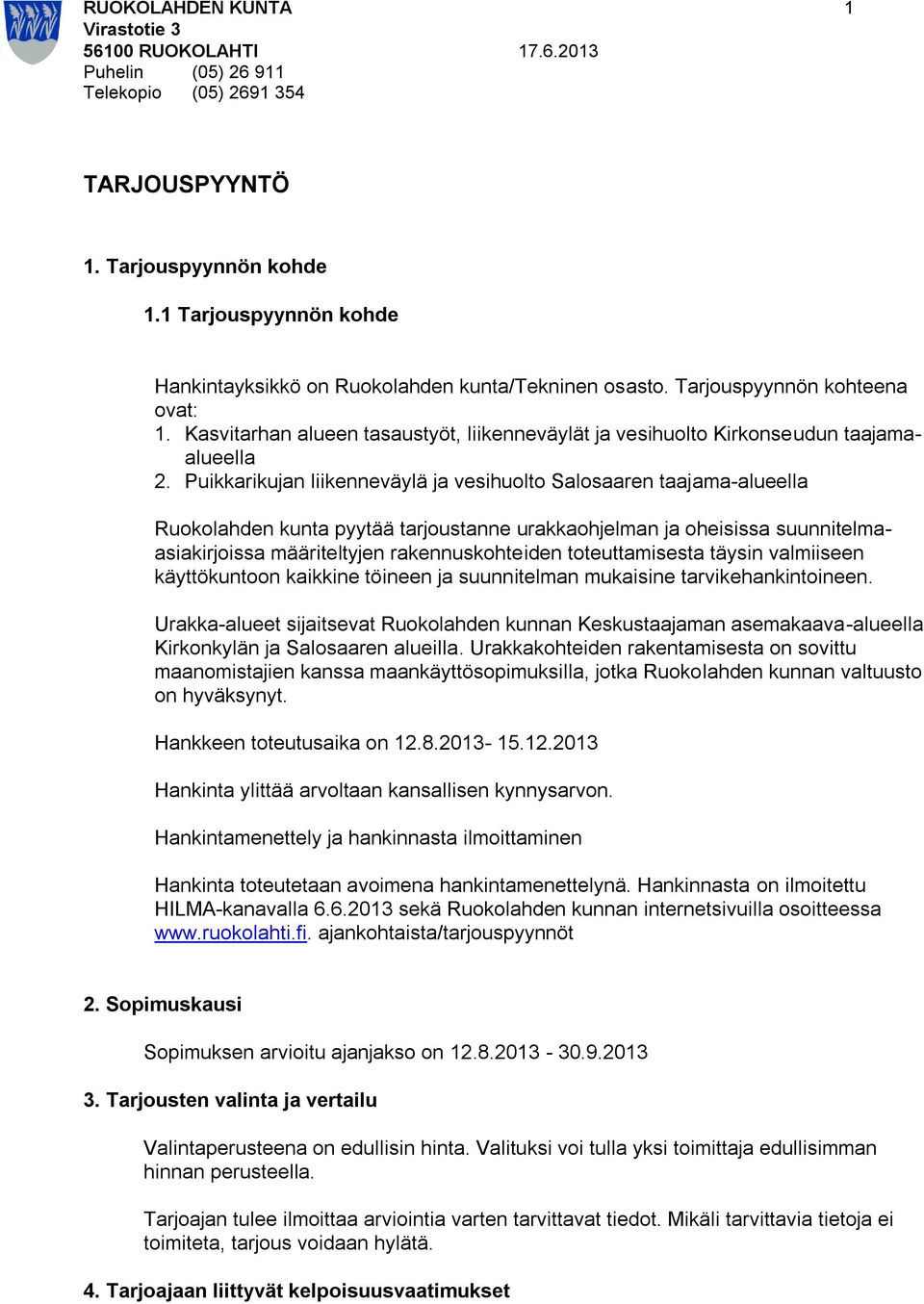 RUOKOLAHDEN KUNTA 1
Virastotie 3
56100 RUOKOLAHTI 17.6.2013
Puhelin (05) 26 911
Telekopio (05) 2691 354

TARJOUSPYYNTÖ

1. Tarjouspyynnön kohde

1.1 Tarjouspyynnön kohde

Hankintayksikkö on Ruokolahden kunta/Tekninen osasto. Tarjouspyynnön kohteena ovat:
1. Kasvitarhan alueen tasaustyöt, liikenneväylät ja vesihuolto Kirkonseudun taajama-alueella
2. Puikkarikujan liikenneväylä ja vesihuolto Salosaaren taajama-alueella

Ruokolahden kunta pyytää tarjoustanne urakkaohjelman ja oheisissa suunnitelma-asiakirjoissa määriteltyjen rakennuskohteiden toteuttamisesta täysin valmiiseen käyttökuntoon kaikkine töineen ja suunnitelman mukaisine tarvikehankintoineen.

Urakka-alueet sijaitsevat Ruokolahden kunnan Keskustaajaman asemakaava-alueella Kirkonkylän ja Salosaaren alueilla. Urakkakohteiden rakentamisesta on sovittu maanomistajien kanssa maankäyttösopimuksilla, jotka Ruokolahden kunnan valtuusto on hyväksynyt.

Hankkeen toteutusaika on 12.8.2013- 15.12.2013

Hankinta ylittää arvoltaan kansallisen kynnysarvon.

Hankintamenettely ja hankinnasta ilmoittaminen

Hankinta toteutetaan avoimena hankintamenettelynä. Hankinnasta on ilmoitettu HILMA-kanavalla 6.6.2013 sekä Ruokolahden kunnan internetsivuilla osoitteessa www.ruokolahti.fi. ajankohtaista/tarjouspyynnöt

2. Sopimuskausi

Sopimuksen arvioitu ajanjakso on 12.8.2013 - 30.9.2013

3. Tarjousten valinta ja vertailu

Valintaperusteena on edullisin hinta. Valituksi voi tulla yksi toimittaja edullisimman hinnan perusteella.

Tarjoajan tulee ilmoittaa arviointia varten tarvittavat tiedot. Mikäli tarvittavia tietoja ei toimiteta, tarjous voidaan hylätä.

4. Tarjoajaan liittyvät kelpoisuusvaatimukset